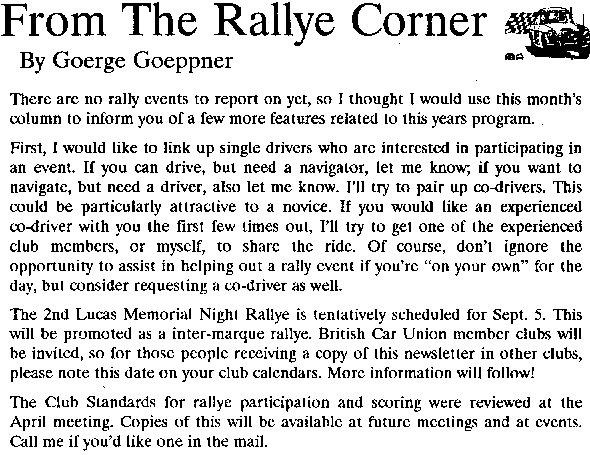 From The Rallye Corner

By Goerge Goeppner

There are no rally events to report on yet, so I thought I would use this month's column to inform you of a few more features related to this years program.

First, I would like to link up single drivers who are interested in participating in an event. If you can drive, but need a navigator, let me know; if you want to navigate, but need a driver, also let me know. I'll try to pair up co-drivers. This could be particularly attractive to a novice. If you would like an experienced co-driver with you the first few times out, I'll try to get one of the experienced club members, or myself, to share the ride. Of course, don't ignore the opportunity to assist in helping out a rally event if you're "on your own" for the day, but consider requesting a co-driver as well.

The 2nd Lucas Memorial Night Rallye is tentatively scheduled for Sept. 5. This will be promoted as a inter-marque rallye. British Car Union member clubs will be invited, so for those people receiving a copy of this newsletter in other clubs, please note this date on your club calendars. More information will follow!

The Club Standards for rallye participation and scoring were reviewed at the April meeting. Copies of this will be available at future meetings and at events. Call me if you'd like one in the mail.